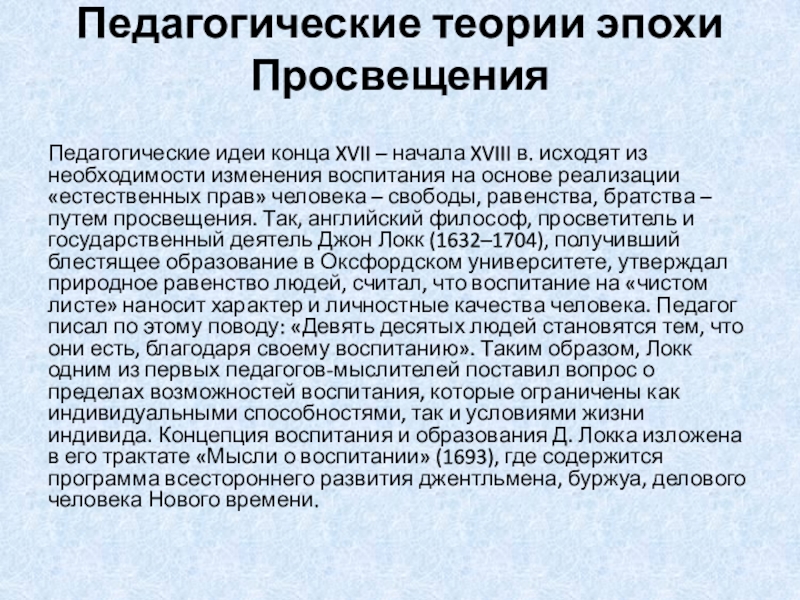 Педагогические теории эпохи Просвещения

Педагогические идеи конца XVII – начала XVIII в. исходят из необходимости изменения воспитания на основе реализации «естественных прав» человека – свободы, равенства, братства – путем просвещения. Так, английский философ, просветитель и государственный деятель Джон Локк (1632–1704), получивший блестящее образование в Оксфордском университете, утверждал природное равенство людей, считал, что воспитание на «чистом листе» наносит характер и личностные качества человека. Педагог писал по этому поводу: «Девять десятых людей становятся тем, что они есть, благодаря своему воспитанию». Таким образом, Локк одним из первых педагогов-мыслителей поставил вопрос о пределах возможностей воспитания, которые ограничены как индивидуальными способностями, так и условиями жизни индивида. Концепция воспитания и образования Д. Локка изложена в его трактате «Мысли о воспитании» (1693), где содержится программа всестороннего развития джентльмена, буржуа, делового человека Нового времени.